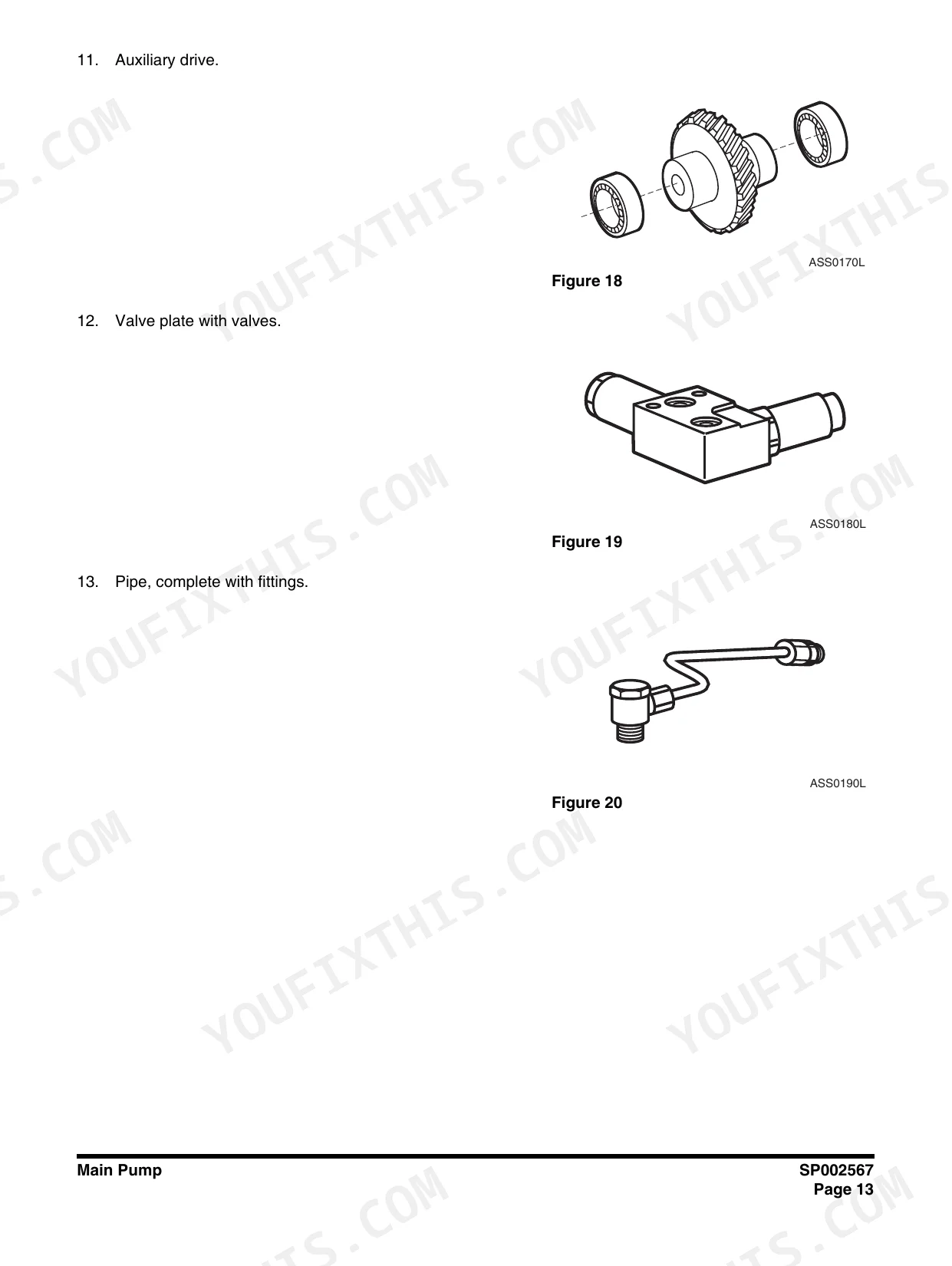 11. Auxiliary drive.

ASS0170L

Figure 18

12. Valve plate with valves.

ASS0180L

Figure 19

13. Pipe, complete with fittings.

ASS0190L

Figure 20

Main Pump

SP002567
Page 13

YOUFIXTHIS.COM